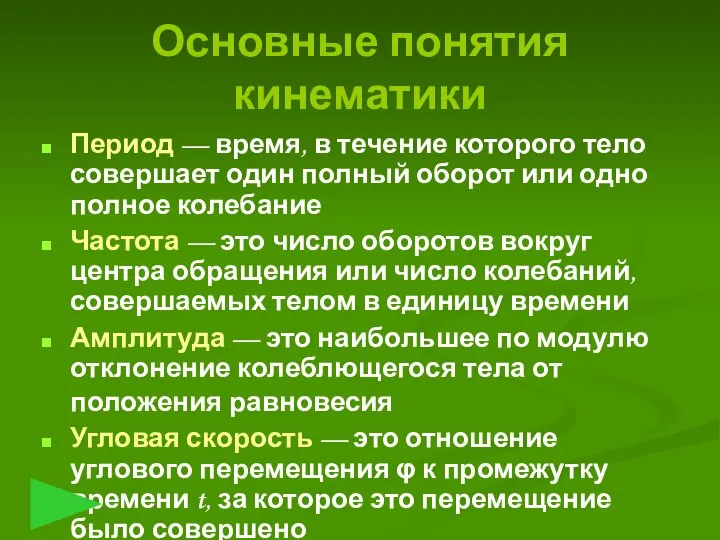 Основные понятия кинематики

Период — время, в течение которого тело совершает один полный оборот или одно полное колебание

Частота — это число оборотов вокруг центра обращения или число колебаний, совершаемых телом в единицу времени

Амплитуда — это наибольшее по модулю отклонение колеблющегося тела от положения равновесия

Угловая скорость — это отношение углового перемещения φ к промежутку времени $t$, за которое это перемещение было совершено